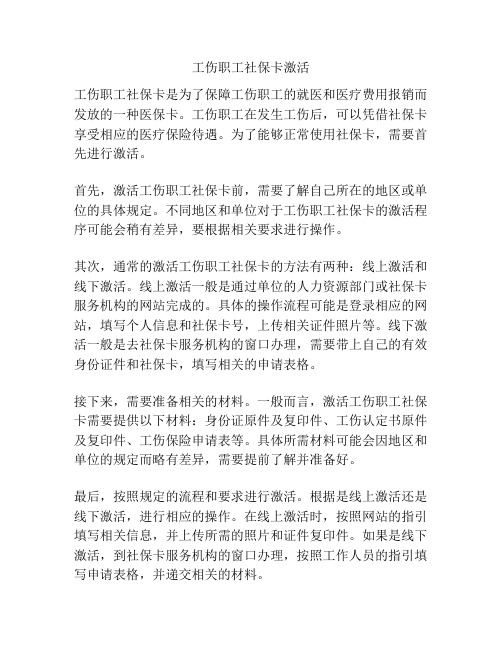 工伤职工社保卡激活

工伤职工社保卡是为了保障工伤职工的就医和医疗费用报销而发放的一种医保卡。工伤职工在发生工伤后，可以凭借社保卡享受相应的医疗保险待遇。为了能够正常使用社保卡，需要首先进行激活。

首先，激活工伤职工社保卡前，需要了解自己所在的地区或单位的具体规定。不同地区和单位对于工伤职工社保卡的激活程序可能会稍有差异，要根据相关要求进行操作。

其次，通常的激活工伤职工社保卡的方法有两种：线上激活和线下激活。线上激活一般是通过单位的人力资源部门或社保卡服务机构的网站完成的。具体的操作流程可能是登录相应的网站，填写个人信息和社保卡号，上传相关证件照片等。线下激活一般是去社保卡服务机构的窗口办理，需要带上自己的有效身份证件和社保卡，填写相关的申请表格。

接下来，需要准备相关的材料。一般而言，激活工伤职工社保卡需要提供以下材料：身份证原件及复印件、工伤认定书原件及复印件、工伤保险申请表等。具体所需材料可能会因地区和单位的规定而略有差异，需要提前了解并准备好。

最后，按照规定的流程和要求进行激活。根据是线上激活还是线下激活，进行相应的操作。在线上激活时，按照网站的指引填写相关信息，并上传所需的照片和证件复印件。如果是线下激活，到社保卡服务机构的窗口办理，按照工作人员的指引填写申请表格，并递交相关的材料。